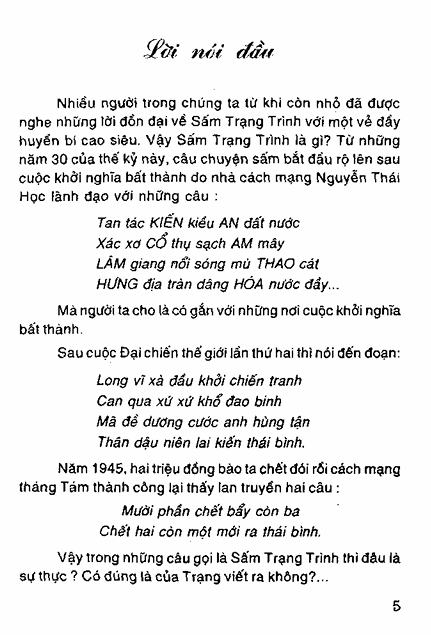 Lời nói đầu

Nhiều người trong chúng ta từ khi còn nhỏ đã được nghe những lời đồn đại về Sấm Trạng Trình với một vẻ đầy huyền bí cao siêu. Vậy Sấm Trạng Trình là gì? Từ những năm 30 của thế kỷ này, câu chuyện sấm bắt đầu rộ lên sau cuộc khởi nghĩa bất thành do nhà cách mạng Nguyễn Thái Học lãnh đạo với những câu :

Tan tác KIẾN kiều AN đất nước
Xác xơ CỔ thụ sạch AM mây
LÂM giang nổi sóng mù THAO cát
HƯNG địa tràn dâng HÓA nước đầy...

Mà người ta cho là có gắn với những nơi cuộc khởi nghĩa bất thành.

Sau cuộc Đại chiến thế giới lần thứ hai thì nói đến đoạn:

Long vĩ xà đầu khởi chiến tranh
Can qua xứ xứ khổ đao binh
Mã đề dương cước anh hùng tận
Thân dậu niên lai kiến thái bình.

Năm 1945, hai triệu đồng bào ta chết đói rồi cách mạng tháng Tám thành công lại thấy lan truyền hai câu :

Mười phần chết bẩy còn ba
Chết hai còn một mới ra thái bình.

Vậy trong những câu gọi là Sấm Trạng Trình thì đâu là sự thực ? Có đúng là của Trạng viết ra không?...

5